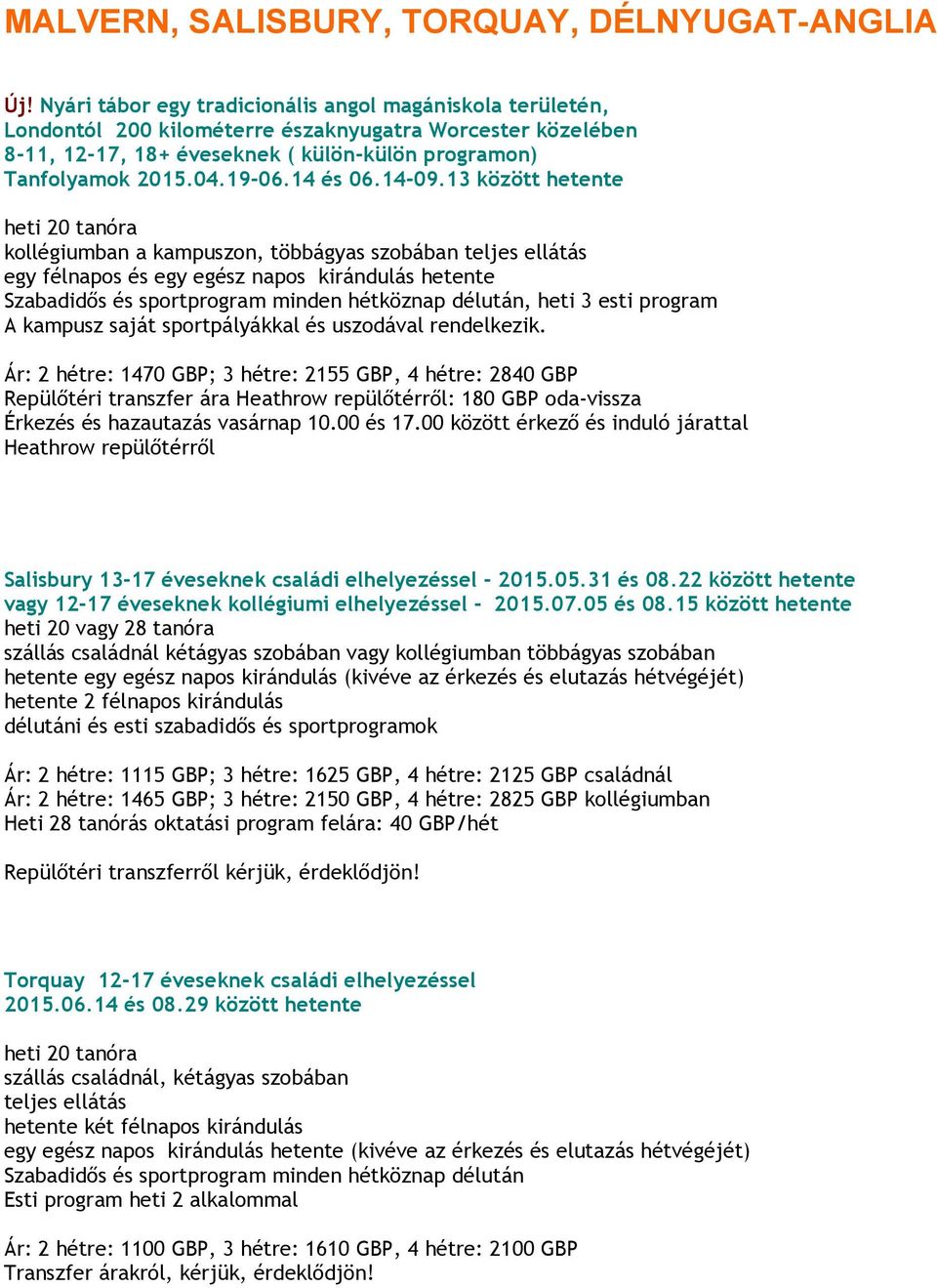 MALVERN, SALISBURY, TORQUAY, DÉLNYUGAT-ANGLIA

Új! Nyári tábor egy tradicionális angol magániskola területén, Londontól 200 kilométerre északnyugatra Worcester közelében 8-11, 12-17, 18+ éveseknek ( külön-külön programon) Tanfolyamok 2015.04.19-06.14 és 06.14-09.13 között hetente

heti 20 tanóra
kollégiumban a kampuszon, többágyas szobában teljes ellátás
egy félnapos és egy egész napos kirándulás hetente
Szabadidős és sportprogram minden hétköznap délután, heti 3 esti program
A kampusz saját sportpályákkal és uszodával rendelkezik.

Ár: 2 hétre: 1470 GBP; 3 hétre: 2155 GBP, 4 hétre: 2840 GBP
Repülőtéri transzfer ára Heathrow repülőtérről: 180 GBP oda-vissza
Érkezés és hazautazás vasárnap 10.00 és 17.00 között érkező és induló járattal Heathrow repülőtérről

Salisbury 13-17 éveseknek családi elhelyezéssel - 2015.05.31 és 08.22 között hetente vagy 12-17 éveseknek kollégiumi elhelyezéssel - 2015.07.05 és 08.15 között hetente
heti 20 vagy 28 tanóra
szállás családnál kétágyas szobában vagy kollégiumban többágyas szobában
hetente egy egész napos kirándulás (kivéve az érkezés és elutazás hétvégéjét)
hetente 2 félnapos kirándulás
délutáni és esti szabadidős és sportprogramok

Ár: 2 hétre: 1115 GBP; 3 hétre: 1625 GBP, 4 hétre: 2125 GBP családnál
Ár: 2 hétre: 1465 GBP; 3 hétre: 2150 GBP, 4 hétre: 2825 GBP kollégiumban
Heti 28 tanórás oktatási program felára: 40 GBP/hét

Repülőtéri transzferről kérjük, érdeklődjön!

Torquay 12-17 éveseknek családi elhelyezéssel
2015.06.14 és 08.29 között hetente

heti 20 tanóra
szállás családnál, kétágyas szobában
teljes ellátás
hetente két félnapos kirándulás
egy egész napos kirándulás hetente (kivéve az érkezés és elutazás hétvégéjét)
Szabadidős és sportprogram minden hétköznap délután
Esti program heti 2 alkalommal

Ár: 2 hétre: 1100 GBP, 3 hétre: 1610 GBP, 4 hétre: 2100 GBP
Transzfer árakról, kérjük, érdeklődjön!